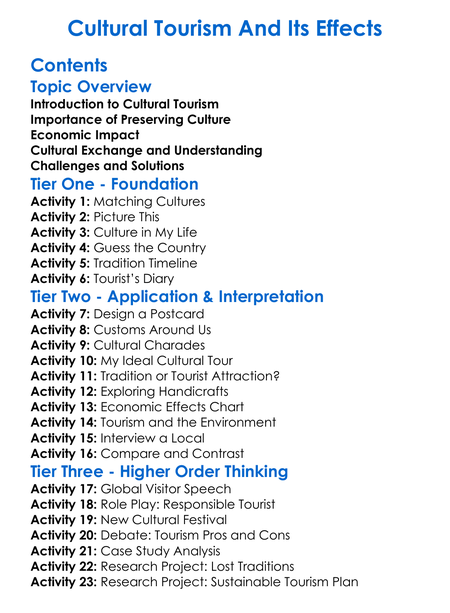 Cultural Tourism And Its Effects

Contents

Topic Overview

Introduction to Cultural Tourism
Importance of Preserving Culture
Economic Impact
Cultural Exchange and Understanding
Challenges and Solutions

Tier One - Foundation

Activity 1: Matching Cultures
Activity 2: Picture This
Activity 3: Culture in My Life
Activity 4: Guess the Country
Activity 5: Tradition Timeline
Activity 6: Tourist's Diary

Tier Two - Application & Interpretation

Activity 7: Design a Postcard
Activity 8: Customs Around Us
Activity 9: Cultural Charades
Activity 10: My Ideal Cultural Tour
Activity 11: Tradition or Tourist Attraction?
Activity 12: Exploring Handicrafts
Activity 13: Economic Effects Chart
Activity 14: Tourism and the Environment
Activity 15: Interview a Local
Activity 16: Compare and Contrast

Tier Three - Higher Order Thinking

Activity 17: Global Visitor Speech
Activity 18: Role Play: Responsible Tourist
Activity 19: New Cultural Festival
Activity 20: Debate: Tourism Pros and Cons
Activity 21: Case Study Analysis
Activity 22: Research Project: Lost Traditions
Activity 23: Research Project: Sustainable Tourism Plan